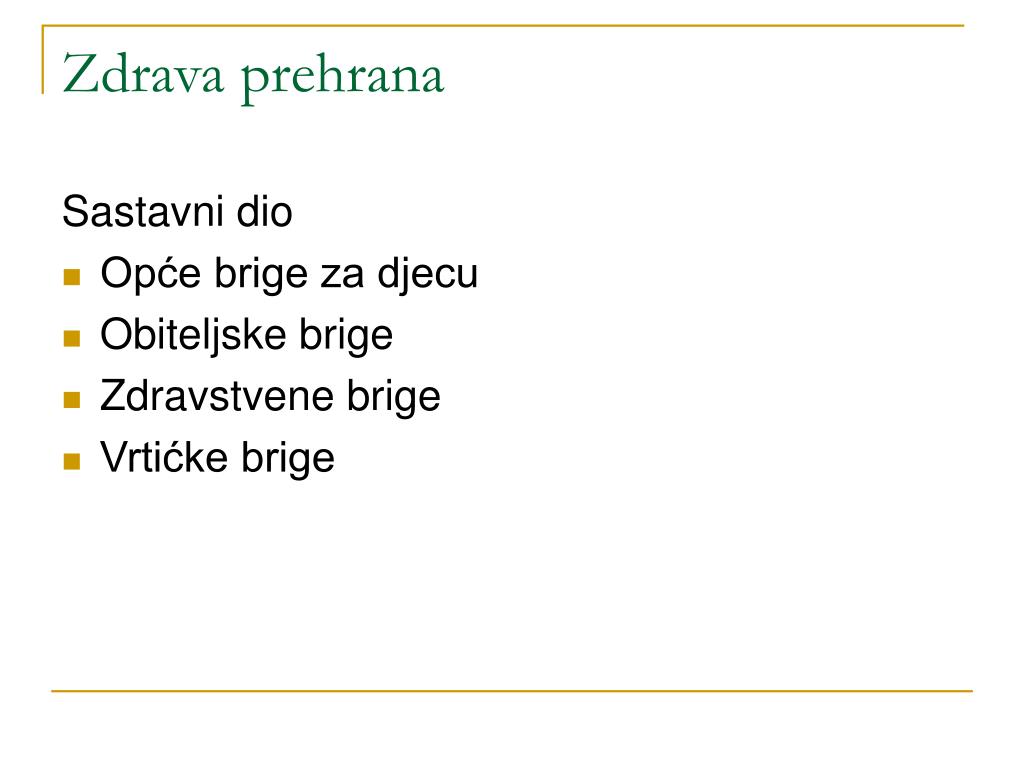 Zdrava prehrana

Sastavni dio

- Opće brige za djecu
- Obiteljske brige
- Zdravstvene brige
- Vrtićke brige